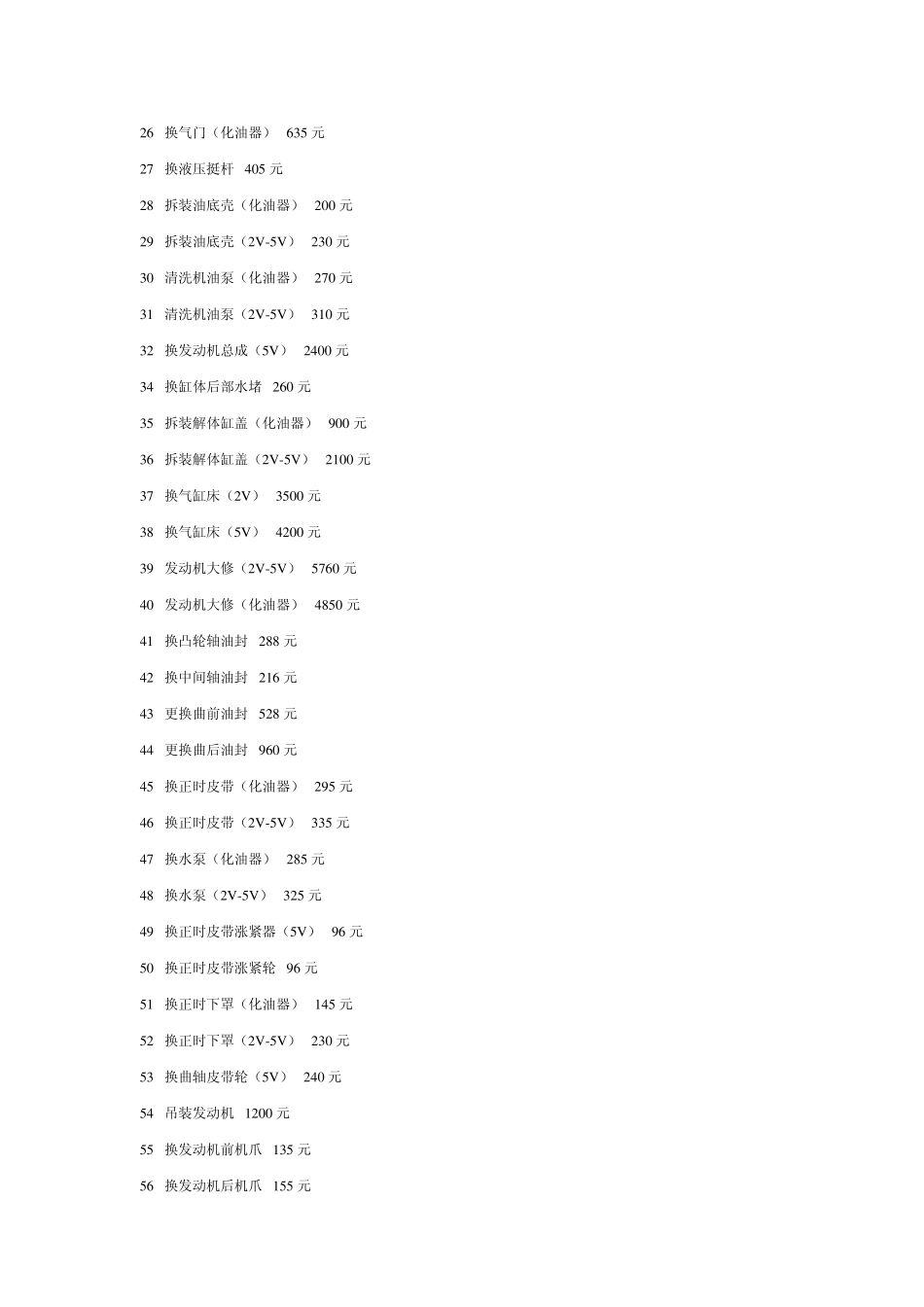 26 换气门（化油器） 635元

27 换液压挺杆 405元

28 拆装油底壳（化油器） 200元

29 拆装油底壳（2V-5V） 230元

30 清洗机油泵（化油器） 270元

31 清洗机油泵（2V-5V） 310元

32 换发动机总成（5V） 2400元

34 换缸体后部水堵 260元

35 拆装解体缸盖（化油器） 900元

36 拆装解体缸盖（2V-5V） 2100元

37 换气缸床（2V） 3500元

38 换气缸床（5V） 4200元

39 发动机大修（2V-5V） 5760元

40 发动机大修（化油器） 4850元

41 换凸轮轴油封 288元

42 换中间轴油封 216元

43 更换曲前油封 528元

44 更换曲后油封 960元

45 换正时皮带（化油器） 295元

46 换正时皮带（2V-5V） 335元

47 换水泵（化油器） 285元

48 换水泵（2V-5V） 325元

49 换正时皮带涨紧器（5V） 96元

50 换正时皮带涨紧轮 96元

51 换正时下罩（化油器） 145元

52 换正时下罩（2V-5V） 230元

53 换曲轴皮带轮（5V） 240元

54 吊装发动机 1200元

55 换发动机前机爪 135元

56 换发动机后机爪 155元